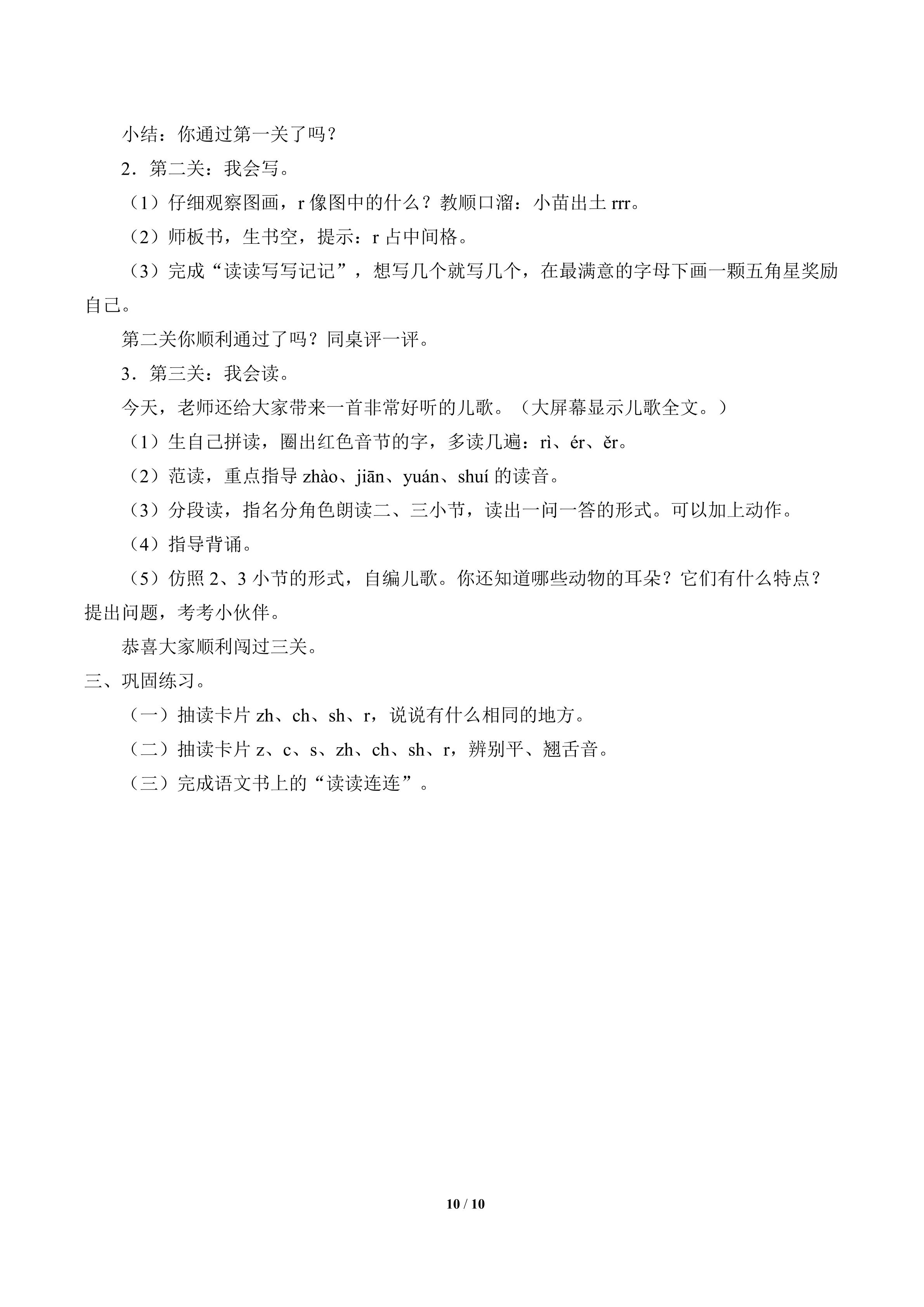 小结：你通过第一关了吗？

2．第二关：我会写。

（1）仔细观察图画，r像图中的什么？教顺口溜：小苗出土rrr。

（2）师板书，生书空，提示：r占中间格。

（3）完成“读读写写记记”，想写几个就写几个，在最满意的字母下画一颗五角星奖励自己。

第二关你顺利通过了吗？同桌评一评。

3．第三关：我会读。

今天，老师还给大家带来一首非常好听的儿歌。（大屏幕显示儿歌全文。）

（1）生自己拼读，圈出红色音节的字，多读几遍：rì、ér、ěr。

（2）范读，重点指导zhào、jiān、yuán、shuí的读音。

（3）分段读，指名分角色朗读二、三小节，读出一问一答的形式。可以加上动作。

（4）指导背诵。

（5）仿照2、3小节的形式，自编儿歌。你还知道哪些动物的耳朵？它们有什么特点？提出问题，考考小伙伴。

恭喜大家顺利闯过三关。

三、巩固练习。

（一）抽读卡片zh、ch、sh、r，说说有什么相同的地方。

（二）抽读卡片z、c、s、zh、ch、sh、r，辨别平、翘舌音。

（三）完成语文书上的“读读连连”。

10 / 10